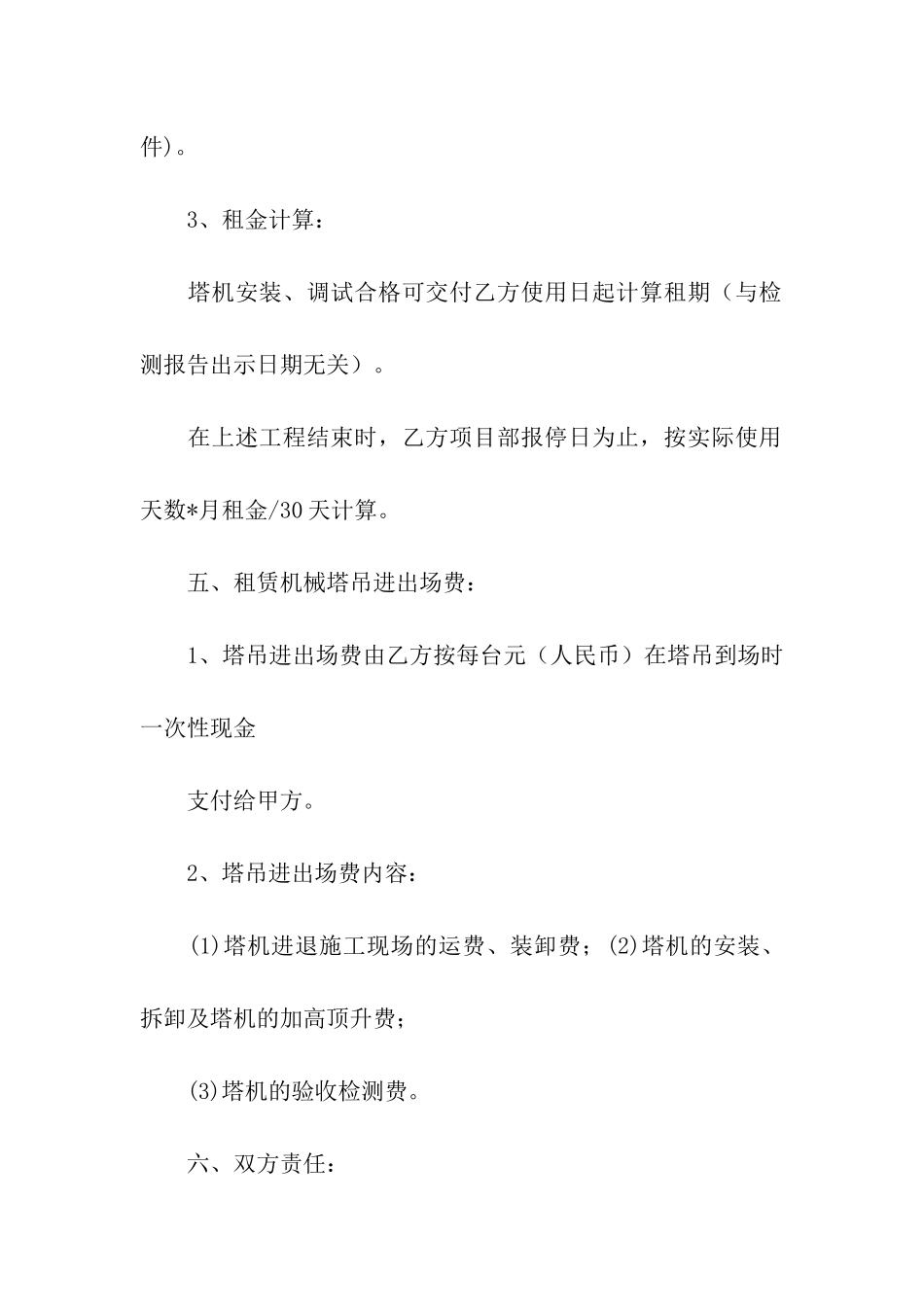 件)。

3、租金计算：

塔机安装、调试合格可交付乙方使用日起计算租期（与检测报告出示日期无关）。

在上述工程结束时，乙方项目部报停日为止，按实际使用天数*月租金/30天计算。

五、租赁机械塔吊进出场费：

1、塔吊进出场费由乙方按每台元（人民币）在塔吊到场时一次性现金

支付给甲方。

2、塔吊进出场费内容：

(1)塔机进退施工现场的运费、装卸费；(2)塔机的安装、拆卸及塔机的加高顶升费；

(3)塔机的验收检测费。

六、双方责任：